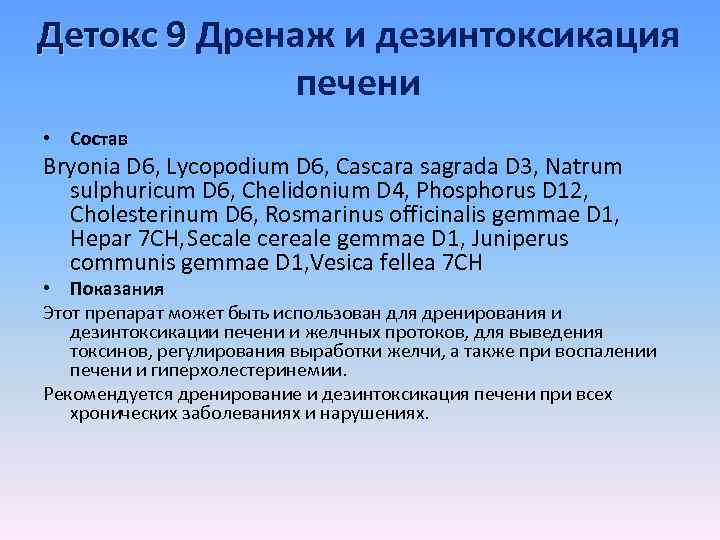 Детокс 9 Дренаж и дезинтоксикация печени

• Состав

Bryonia D6, Lycopodium D6, Cascara sagrada D3, Natrum sulphuricum D6, Chelidonium D4, Phosphorus D12, Cholesterinum D6, Rosmarinus officinalis gemmae D1, Hepar 7CH,Secale cereale gemmae D1, Juniperus communis gemmae D1,Vesica fellea 7CH

• Показания

Этот препарат может быть использован для дренирования и дезинтоксикации печени и желчных протоков, для выведения токсинов, регулирования выработки желчи, а также при воспалении печени и гиперхолестеринемии.

Рекомендуется дренирование и дезинтоксикация печени при всех хронических заболеваниях и нарушениях.